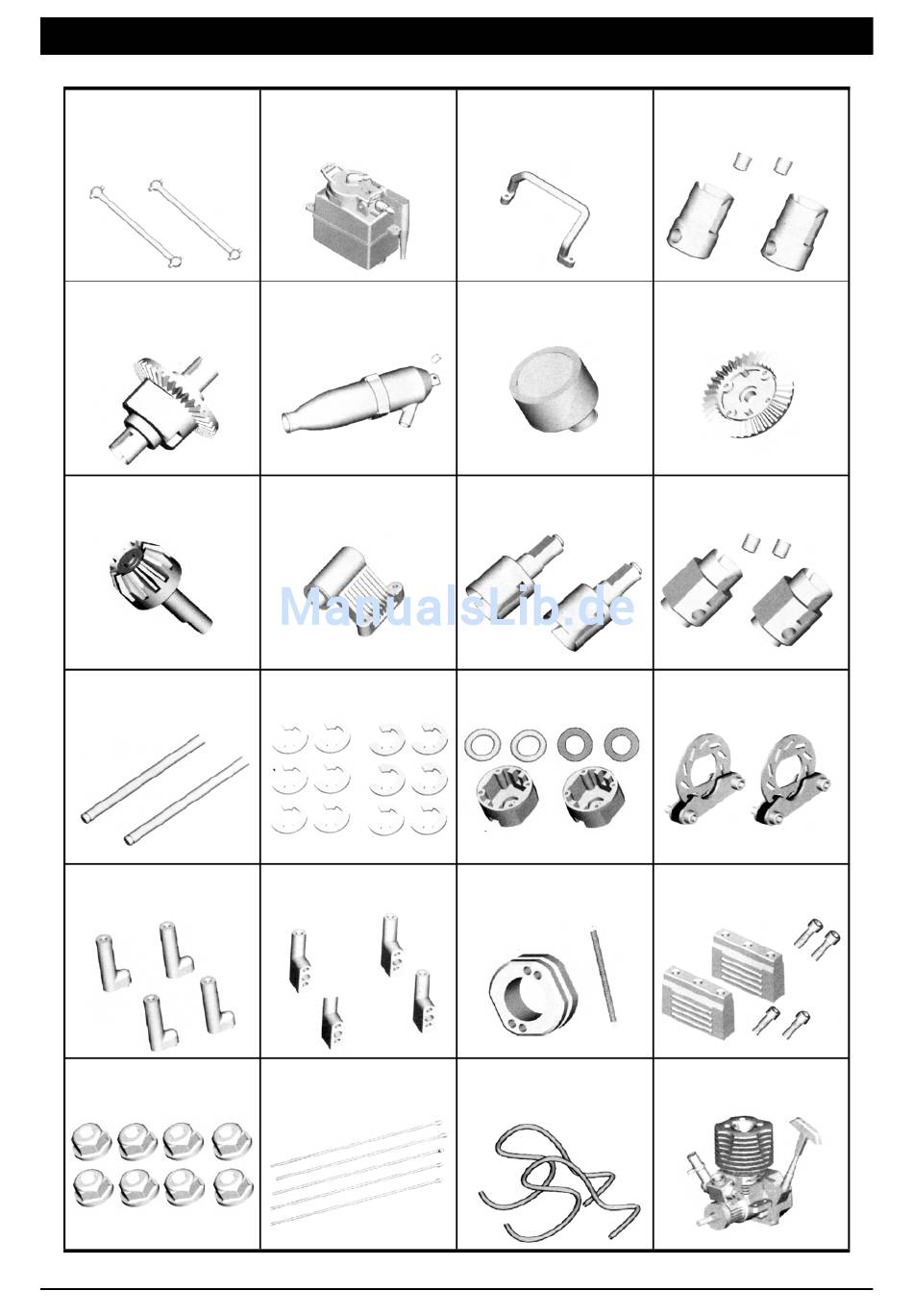 ManualsLib.de